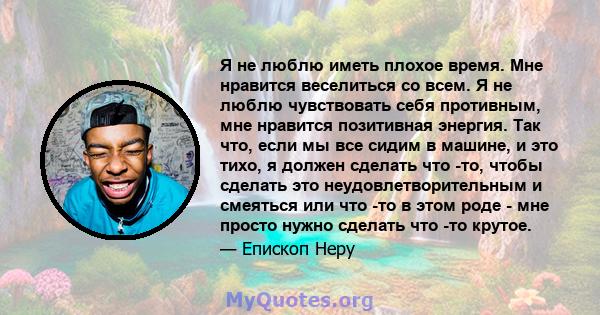 Я не люблю иметь плохое время. Мне нравится веселиться со всем. Я не люблю чувствовать себя противным, мне нравится позитивная энергия. Так что, если мы все сидим в машине, и это тихо, я должен сделать что -то, чтобы сделать это неудовлетворительным и смеяться или что -то в этом роде - мне просто нужно сделать что -то крутое.

— Епископ Неру

MyQuotes.org